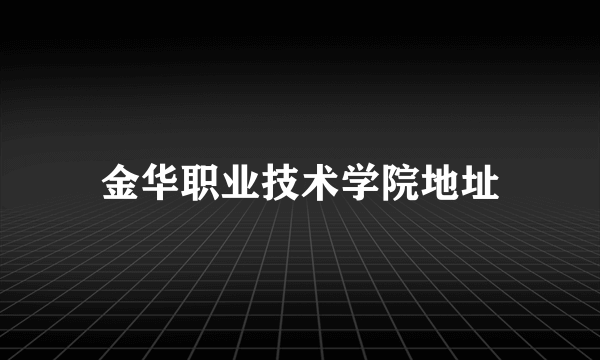 金华职业技术学院地址